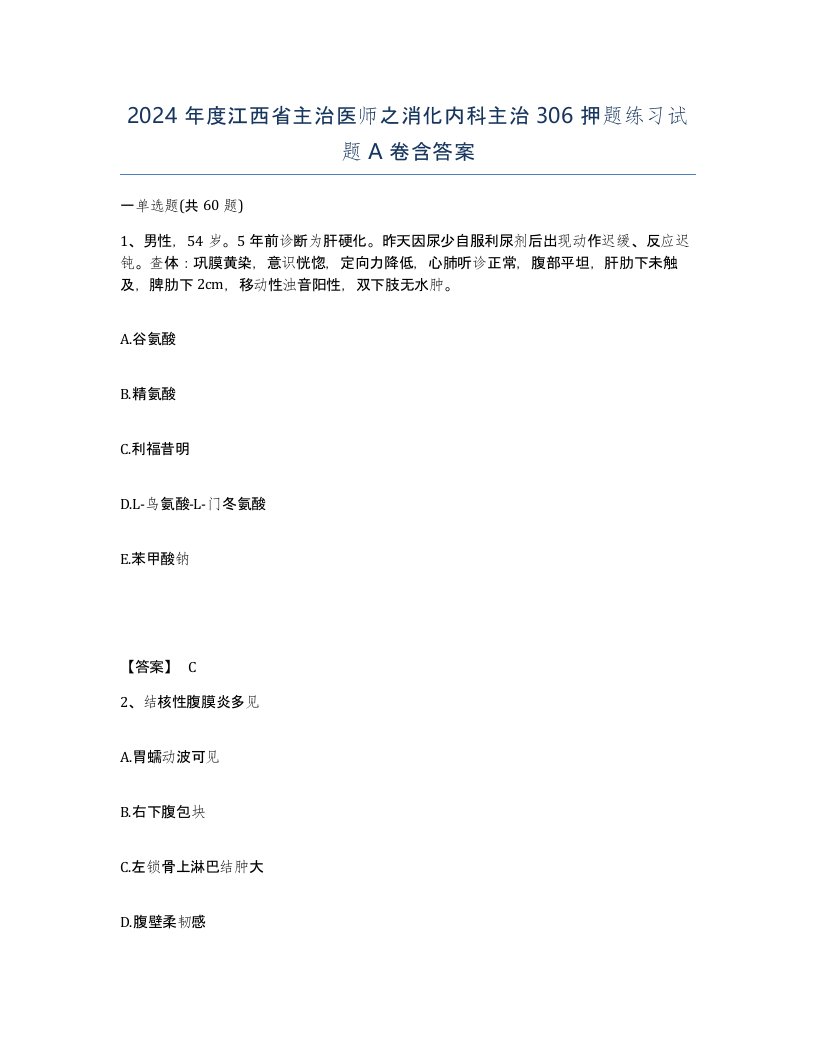 2024 年度江西省主治医师之消化内科主治 306 押题练习试题 A 卷含答案

一单选题(共 60 题)

1、男性，54 岁。5 年前诊断为肝硬化。昨天因尿少自服利尿剂后出现动作迟缓、反应迟钝。查体：巩膜黄染，意识恍惚，定向力降低，心肺听诊正常，腹部平坦，肝肋下未触及，脾肋下 2cm，移动性浊音阳性，双下肢无水肿。

A.谷氨酸

B.精氨酸

C.利福昔明

D.L-鸟氨酸-L-门冬氨酸

E.苯甲酸钠

【答案】 C

2、结核性腹膜炎多见

A.胃蠕动波可见

B.右下腹包块

C.左锁骨上淋巴结肿大

D.腹壁柔韧感